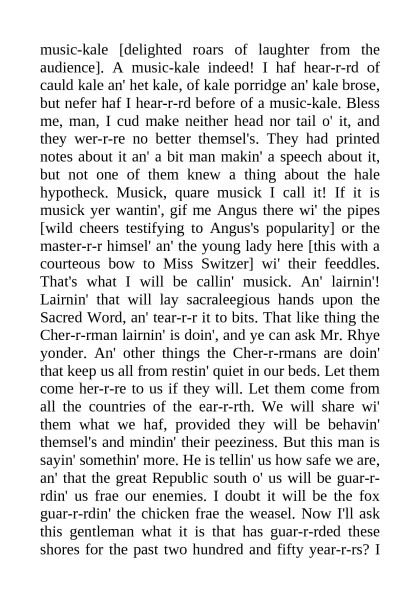 music-kale [delighted roars of laughter from the audience]. A music-kale indeed! I haf hear-r-rd of cauld kale an' het kale, of kale porridge an' kale brose, but nefer haf I hear-r-rd before of a music-kale. Bless me, man, I cud make neither head nor tail o' it, and they wer-r-re no better themsel's. They had printed notes about it an' a bit man makin' a speech about it, but not one of them knew a thing about the hale hypotheck. Musick, quare musick I call it! If it is musick yer wantin', gif me Angus there wi' the pipes [wild cheers testifying to Angus's popularity] or the master-r-r himsel' an' the young lady here [this with a courteous bow to Miss Switzer] wi' their feeddles. That's what I will be callin' musick. An' lairnin'! Lairnin' that will lay sacraleegious hands upon the Sacred Word, an' tear-r-r it to bits. That like thing the Cher-r-rman lairnin' is doin', and ye can ask Mr. Rhye yonder. An' other things the Cher-r-rmans are doin' that keep us all from restin' quiet in our beds. Let them come her-r-re to us if they will. Let them come from all the countries of the ear-r-rth. We will share wi' them what we haf, provided they will be behavin' themsel's and mindin' their peeziness. But this man is sayin' somethin' more. He is tellin' us how safe we are, an' that the great Republic south o' us will be guar-r-rdin' us frae our enemies. I doubt it will be the fox guar-r-rdin' the chicken frae the weasel. Now I'll ask this gentleman what it is that has guar-r-rded these shores for the past two hundred and fifty year-r-rs? I